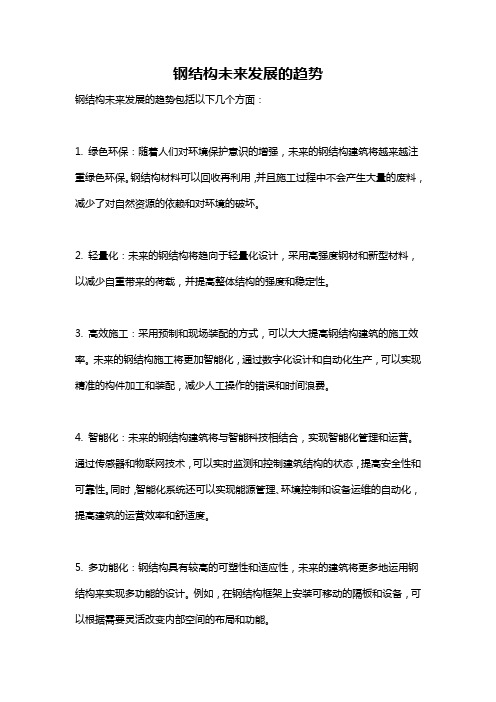 钢结构未来发展的趋势

钢结构未来发展的趋势包括以下几个方面：

1. 绿色环保：随着人们对环境保护意识的增强，未来的钢结构建筑将越来越注重绿色环保。钢结构材料可以回收再利用，并且施工过程中不会产生大量的废料，减少了对自然资源的依赖和对环境的破坏。

2. 轻量化：未来的钢结构将趋向于轻量化设计，采用高强度钢材和新型材料，以减少自重带来的荷载，并提高整体结构的强度和稳定性。

3. 高效施工：采用预制和现场装配的方式，可以大大提高钢结构建筑的施工效率。未来的钢结构施工将更加智能化，通过数字化设计和自动化生产，可以实现精准的构件加工和装配，减少人工操作的错误和时间浪费。

4. 智能化：未来的钢结构建筑将与智能科技相结合，实现智能化管理和运营。通过传感器和物联网技术，可以实时监测和控制建筑结构的状态，提高安全性和可靠性。同时，智能化系统还可以实现能源管理、环境控制和设备运维的自动化，提高建筑的运营效率和舒适度。

5. 多功能化：钢结构具有较高的可塑性和适应性，未来的建筑将更多地运用钢结构来实现多功能的设计。例如，在钢结构框架上安装可移动的隔板和设备，可以根据需要灵活改变内部空间的布局和功能。